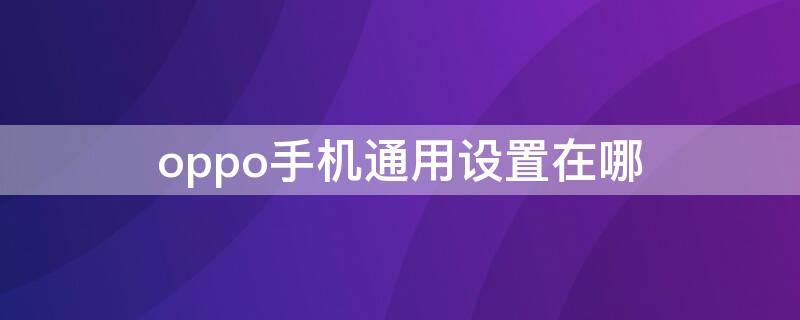 oppo手机通用设置在哪